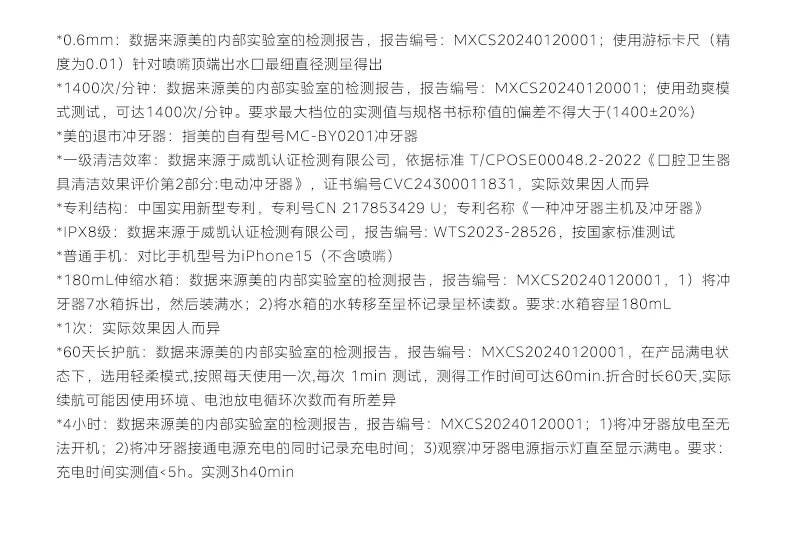 *0.6mm：数据来源美的内部实验室的检测报告，报告编号：MXCS20240120001；使用游标卡尺（精度为0.01）针对喷嘴顶端出水口最细直径测量得出

*1400次/分钟：数据来源美的内部实验室的检测报告，报告编号：MXCS20240120001；使用劲爽模式测试，可达1400次/分钟。要求最大档位的实测值与规格书标称值的偏差不得大于(1400±20%)

*美的退市冲牙器：指美的自有型号MC-BY0201冲牙器

*一级清洁效率：数据来源于威凯认证检测有限公司，依据标准 T/CPOSE00048.2-2022《口腔卫生器具清洁效果评价第2部分:电动冲牙器》，证书编号CVC24300011831，实际效果因人而异

*专利结构：中国实用新型专利，专利号CN 217853429 U；专利名称《一种冲牙器主机及冲牙器》

*IPX8级：数据来源于威凯认证检测有限公司，报告编号：WTS2023-28526，按国家标准测试

*普通手机：对比手机型号为iPhone15（不含喷嘴）

*180mL伸缩水箱：数据来源美的内部实验室的检测报告，报告编号：MXCS20240120001，1）将冲牙器7水箱拆出，然后装满水；2)将水箱的水转移至量杯记录量杯读数。要求:水箱容量180mL

*1次：实际效果因人而异

*60天长护航：数据来源美的内部实验室的检测报告，报告编号：MXCS20240120001，在产品满电状态下，选用轻柔模式,按照每天使用一次,每次 1min 测试，测得工作时间可达60min.折合时长60天,实际续航可能因使用环境、电池放电循环次数而有所差异

*4小时：数据来源美的内部实验室的检测报告，报告编号：MXCS20240120001；1)将冲牙器放电至无法开机；2)将冲牙器接通电源充电的同时记录充电时间；3)观察冲牙器电源指示灯直至显示满电。要求：充电时间实测值<5h。实测3h40min